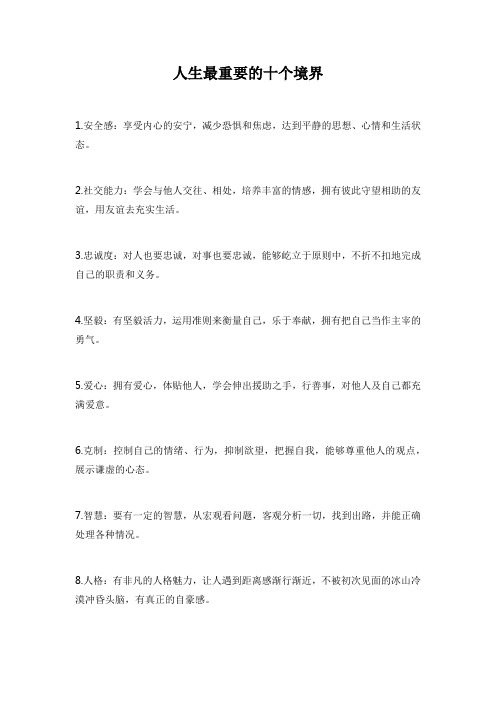 人生最重要的十个境界

1.安全感：享受内心的安宁，减少恐惧和焦虑，达到平静的思想、心情和生活状态。

2.社交能力：学会与他人交往、相处，培养丰富的情感，拥有彼此守望相助的友谊，用友谊去充实生活。

3.忠诚度：对人也要忠诚，对事也要忠诚，能够屹立于原则中，不折不扣地完成自己的职责和义务。

4.坚毅：有坚毅活力，运用准则来衡量自己，乐于奉献，拥有把自己当作主宰的勇气。

5.爱心：拥有爱心，体贴他人，学会伸出援助之手，行善事，对他人及自己都充满爱意。

6.克制：控制自己的情绪、行为，抑制欲望，把握自我，能够尊重他人的观点，展示谦虚的心态。

7.智慧：要有一定的智慧，从宏观看问题，客观分析一切，找到出路，并能正确处理各种情况。

8.人格：有非凡的人格魅力，让人遇到距离感渐行渐近，不被初次见面的冰山冷漠冲昏头脑，有真正的自豪感。